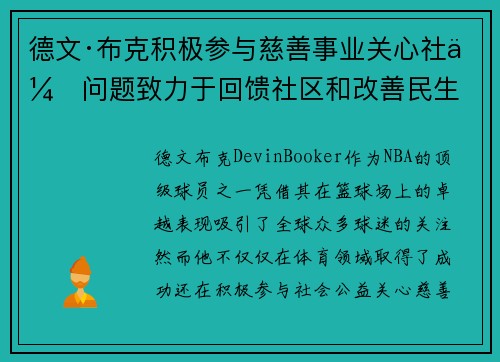 德文·布克积极参与慈善事业关心社ä¼ 问题致力于回馈社区和改善民生

德文布克DevinBooker作为NBA的顶级球员之一凭借其在篮球场上的卓越表现吸引了全球众多球迷的关注然而他不仅仅在体育领域取得了成功还在积极参与社会公益关心慈善